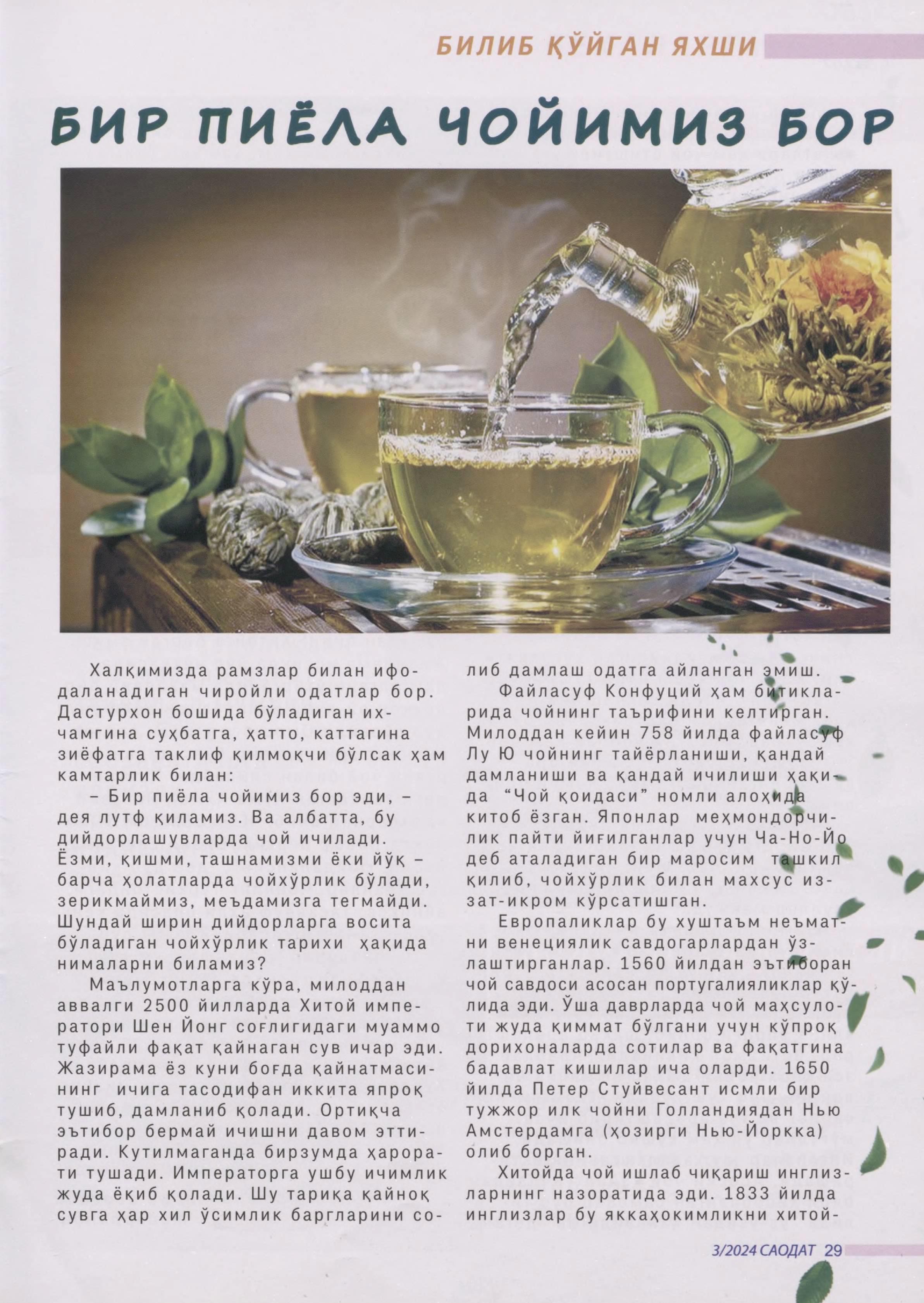 БИЛИБ ҚЎЙГАН ЯХШИ

БИР ПИЁЛА ЧОЙИМИЗ БОР

Халқимизда рамзлар билан ифодаланадиган чиройли одатлар бор. Дастурхон бошида бўладиган ихчамгина суҳбатга, ҳатто, каттагина зиёфатга таклиф қилмоқчи бўлсак ҳам камтарлик билан:

– Бир пиёла чойимиз бор эди, – дея лутф қиламиз. Ва албатта, бу дийдорлашувларда чой ичилади. Ёзми, қишми, ташнамизми ёки йўқ – барча ҳолатларда чойхўрлик бўлади, зерикмаймиз, меъдамизга тегмайди. Шундай ширин дийдорларга восита бўладиган чойхўрлик тарихи ҳақида нималарни биламиз?

Маълумотларга кўра, милоддан аввалги 2500 йилларда Хитой императори Шен Йонг соғлигидаги муаммо туфайли фақат қайнаган сув ичар эди. Жазирама ёз куни боғда қайнатмасининг ичига тасодифан иккита япроқ тушиб, дамланиб қолади. Ортиқча эътибор бермай ичишни давом эттиради. Кутилмаганда бирзумда ҳарорати тушади. Императорга ушбу ичимлик жуда ёқиб қолади. Шу тариқа қайноқ сувга ҳар хил ўсимлик баргларини солиб дамлаш одатга айланган эмиш.

Файласуф Конфуций ҳам битикларида чойнинг таърифини келтирган. Милоддан кейин 758 йилда файласуф Лу Ю чойнинг тайёрланиши, қандай дамланиши ва қандай ичилиши ҳақида "Чой қоидаси" номли алоҳида китоб ёзган. Японлар меҳмондорчилик пайти йиғилганлар учун Ча-Но-Йо деб аталадиган бир маросим ташкил қилиб, чойхўрлик билан махсус иззат-икром кўрсатишган.

Европаликлар бу хуштаъм неъматни венециялик савдогарлардан ўзлаштирганлар. 1560 йилдан эътиборан чой савдоси асосан португалияликлар қўлида эди. Ўша даврларда чой маҳсулоти жуда қиммат бўлгани учун кўпроқ дорихоналарда сотилар ва фақатгина бадавлат кишилар ича оларди. 1650 йилда Петер Стуйвесант исмли бир тужжор илк чойни Голландиядан Нью Амстердамга (ҳозирги Нью-Йоркка) олиб борган.

Хитойда чой ишлаб чиқариш инглизларнинг назоратида эди. 1833 йилда инглизлар бу яккаҳокимликни хитой-

3/2024 САОДАТ 29